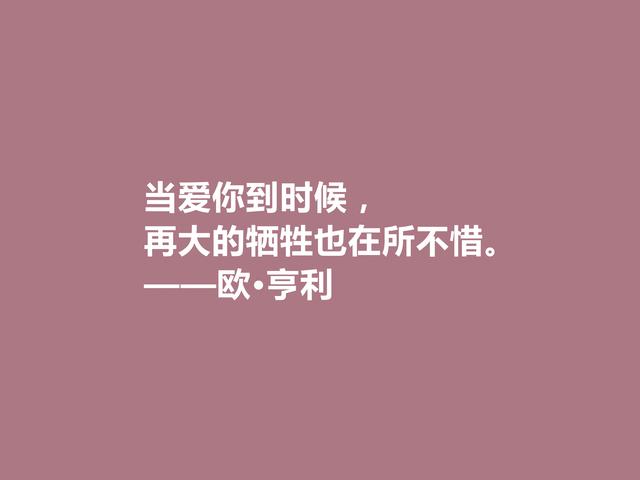 当爱你到时候，
再大的牺牲也在所不惜。
——欧·亨利